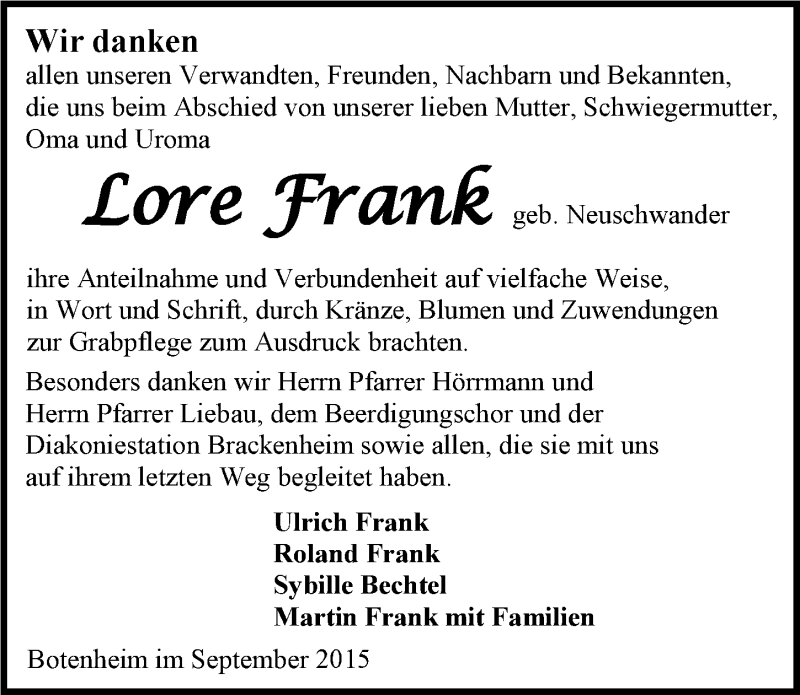 Wir danken

allen unseren Verwandten, Freunden, Nachbarn und Bekannten, die uns beim Abschied von unserer lieben Mutter, Schwiegermutter, Oma und Uroma

Lore Frank geb. Neuschwander

ihre Anteilnahme und Verbundenheit auf vielfache Weise, in Wort und Schrift, durch Kränze, Blumen und Zuwendungen zur Grabpflege zum Ausdruck brachten.

Besonders danken wir Herrn Pfarrer Hörrmann und Herrn Pfarrer Liebau, dem Beerdigungschor und der Diakoniestation Brackenheim sowie allen, die sie mit uns auf ihrem letzten Weg begleitet haben.

Ulrich Frank
Roland Frank
Sybille Bechtel
Martin Frank mit Familien

Botenheim im September 2015